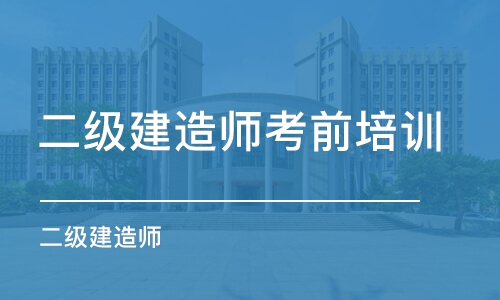 二级建造师考前培训

二级建造师